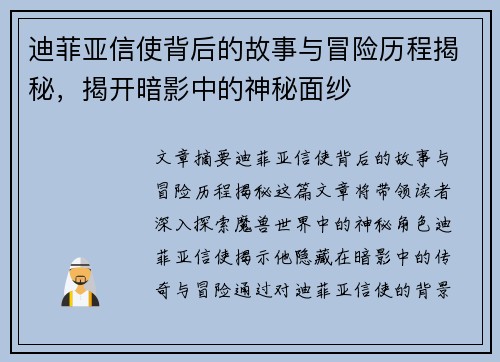 迪菲亚信使背后的故事与冒险历程揭秘，揭开暗影中的神秘面纱

文章摘要迪菲亚信使背后的故事与冒险历程揭秘这篇文章将带领读者深入探索魔兽世界中的神秘角色迪菲亚信使揭示他隐藏在暗影中的传奇与冒险通过对迪菲亚信使的背景